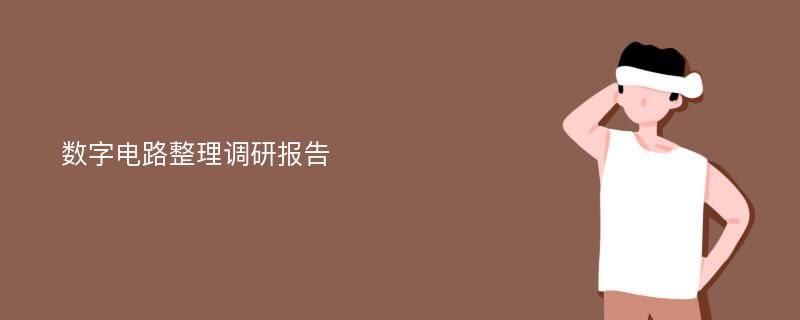 数字电路整理调研报告